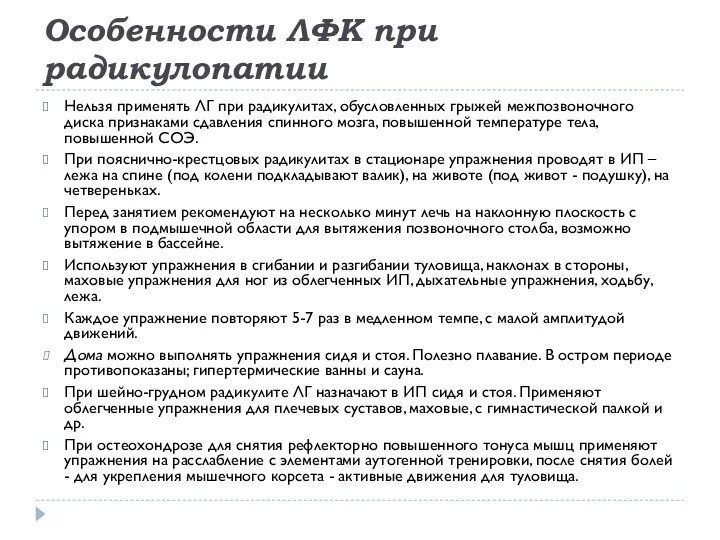 Особенности ЛФК при радикулопатии

Нельзя применять ЛГ при радикулитах, обусловленных грыжей межпозвоночного диска признаками сдавления спинного мозга, повышенной температуре тела, повышенной СОЭ.

При пояснично-крестцовых радикулитах в стационаре упражнения проводят в ИП – лежа на спине (под колени подкладывают валик), на животе (под живот - подушку), на четвереньках.

Перед занятием рекомендуют на несколько минут лечь на наклонную плоскость с упором в подмышечной области для вытяжения позвоночного столба, возможно вытяжение в бассейне.

Используют упражнения в сгибании и разгибании туловища, наклонах в стороны, маховые упражнения для ног из облегченных ИП, дыхательные упражнения, ходьбу, лежа.

Каждое упражнение повторяют 5-7 раз в медленном темпе, с малой амплитудой движений.

Дома можно выполнять упражнения сидя и стоя. Полезно плавание. В остром периоде противопоказаны; гипертермические ванны и сауна.

При шейно-грудном радикулите ЛГ назначают в ИП сидя и стоя. Применяют облегченные упражнения для плечевых суставов, маховые, с гимнастической палкой и др.

При остеохондрозе для снятия рефлекторно повышенного тонуса мышц применяют упражнения на расслабление с элементами аутогенной тренировки, после снятия болей - для укрепления мышечного корсета - активные движения для туловища.